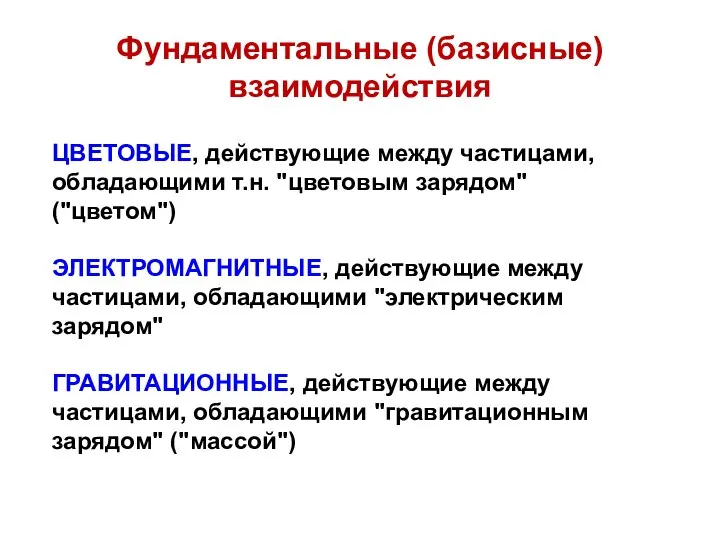 Фундаментальные (базисные) взаимодействия

ЦВЕТОВЫЕ, действующие между частицами, обладающими т.н. "цветовым зарядом" ("цветом")

ЭЛЕКТРОМАГНИТНЫЕ, действующие между частицами, обладающими "электрическим зарядом"

ГРАВИТАЦИОННЫЕ, действующие между частицами, обладающими "гравитационным зарядом" ("массой")